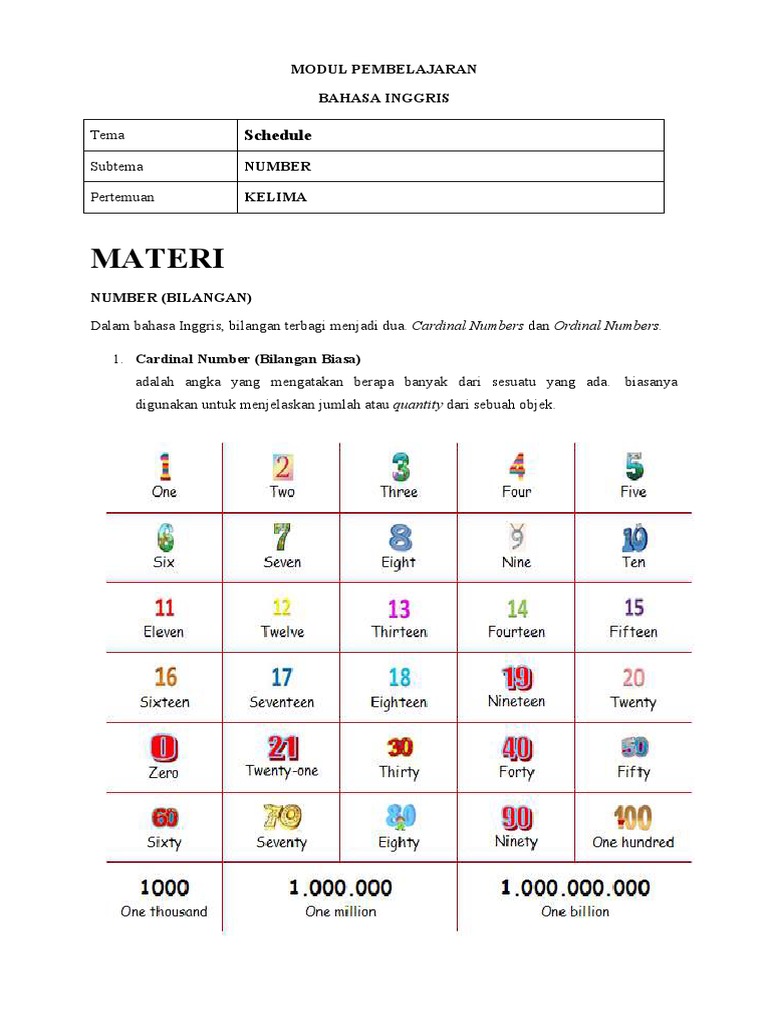 MODUL PEMBELAJARAN

BAHASA INGGRIS

| Tema | Schedule |
|---|---|
| Subtema | NUMBER |
| Pertemuan | KELIMA |

MATERI

NUMBER (BILANGAN)

Dalam bahasa Inggris, bilangan terbagi menjadi dua. Cardinal Numbers dan Ordinal Numbers.

1. Cardinal Number (Bilangan Biasa)
adalah angka yang mengatakan berapa banyak dari sesuatu yang ada. biasanya digunakan untuk menjelaskan jumlah atau quantity dari sebuah objek.

| 1 One | 2 Two | 3 Three | 4 Four | 5 Five |
|---|---|---|---|---|
| 6 Six | 7 Seven | 8 Eight | 9 Nine | 10 Ten |
| 11 Eleven | 12 Twelve | 13 Thirteen | 14 Fourteen | 15 Fifteen |
| 16 Sixteen | 17 Seventeen | 18 Eighteen | 19 Nineteen | 20 Twenty |
| 0 Zero | 21 Twenty-one | 30 Thirty | 40 Forty | 50 Fifty |
| 60 Sixty | 70 Seventy | 80 Eighty | 90 Ninety | 100 One hundred |

| 1000 One thousand | 1.000.000 One million | 1.000.000.000 One billion |
|---|---|---|